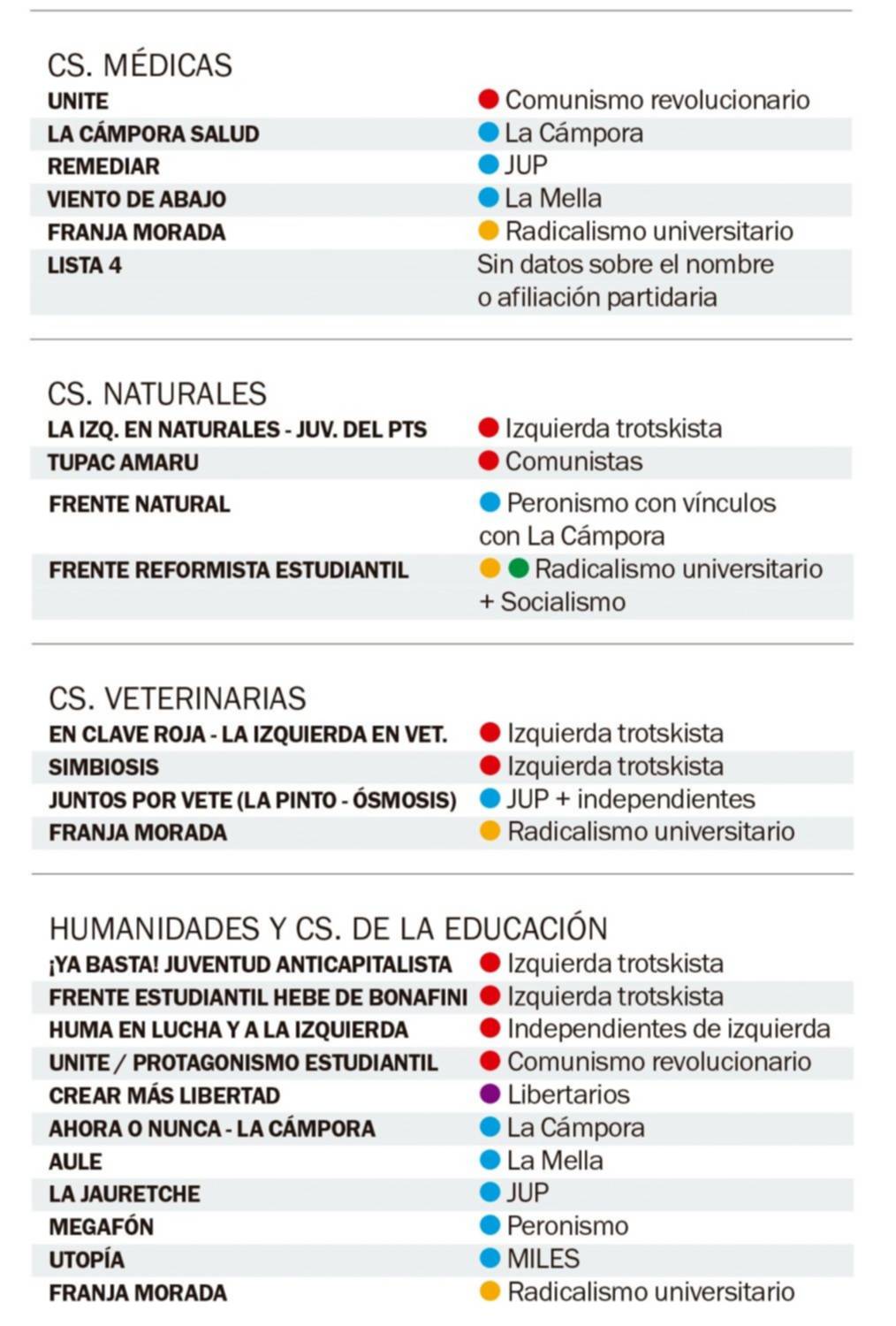 CS. MÉDICAS

| | |
|---|---|
| UNITE | Comunismo revolucionario |
| LA CÁMPORA SALUD | La Cámpora |
| REMEDIAR | JUP |
| VIENTO DE ABAJO | La Mella |
| FRANJA MORADA | Radicalismo universitario |
| LISTA 4 | Sin datos sobre el nombre o afiliación partidaria |

CS. NATURALES

| | |
|---|---|
| LA IZQ. EN NATURALES - JUV. DEL PTS | Izquierda trotskista |
| TUPAC AMARU | Comunistas |
| FRENTE NATURAL | Peronismo con vínculos con La Cámpora |
| FRENTE REFORMISTA ESTUDIANTIL | Radicalismo universitario + Socialismo |

CS. VETERINARIAS

| | |
|---|---|
| EN CLAVE ROJA - LA IZQUIERDA EN VET. | Izquierda trotskista |
| SIMBIOSIS | Izquierda trotskista |
| JUNTOS POR VETE (LA PINTO - ÓSMOSIS) | JUP + independientes |
| FRANJA MORADA | Radicalismo universitario |

HUMANIDADES Y CS. DE LA EDUCACIÓN

| | |
|---|---|
| ¡YA BASTA! JUVENTUD ANTICAPITALISTA | Izquierda trotskista |
| FRENTE ESTUDIANTIL HEBE DE BONAFINI | Izquierda trotskista |
| HUMA EN LUCHA Y A LA IZQUIERDA | Independientes de izquierda |
| UNITE / PROTAGONISMO ESTUDIANTIL | Comunismo revolucionario |
| CREAR MÁS LIBERTAD | Libertarios |
| AHORA O NUNCA - LA CÁMPORA | La Cámpora |
| AULE | La Mella |
| LA JAURETCHE | JUP |
| MEGAFÓN | Peronismo |
| UTOPÍA | MILES |
| FRANJA MORADA | Radicalismo universitario |